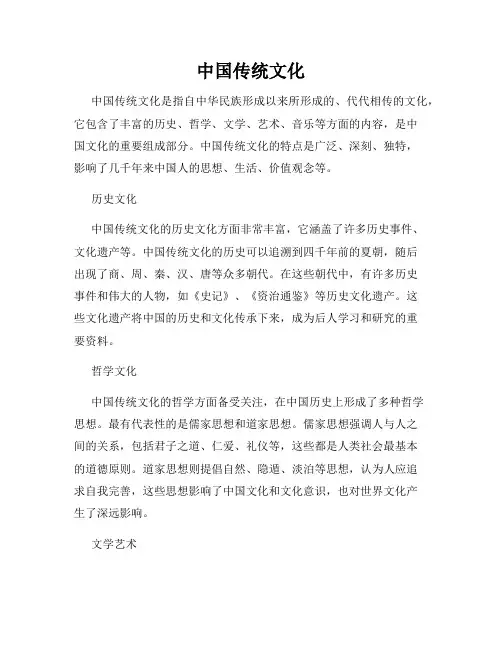 中国传统文化

中国传统文化是指自中华民族形成以来所形成的、代代相传的文化，它包含了丰富的历史、哲学、文学、艺术、音乐等方面的内容，是中国文化的重要组成部分。中国传统文化的特点是广泛、深刻、独特，影响了几千年来中国人的思想、生活、价值观念等。

历史文化

中国传统文化的历史文化方面非常丰富，它涵盖了许多历史事件、文化遗产等。中国传统文化的历史可以追溯到四千年前的夏朝，随后出现了商、周、秦、汉、唐等众多朝代。在这些朝代中，有许多历史事件和伟大的人物，如《史记》、《资治通鉴》等历史文化遗产。这些文化遗产将中国的历史和文化传承下来，成为后人学习和研究的重要资料。

哲学文化

中国传统文化的哲学方面备受关注，在中国历史上形成了多种哲学思想。最有代表性的是儒家思想和道家思想。儒家思想强调人与人之间的关系，包括君子之道、仁爱、礼仪等，这些都是人类社会最基本的道德原则。道家思想则提倡自然、隐遁、淡泊等思想，认为人应追求自我完善，这些思想影响了中国文化和文化意识，也对世界文化产生了深远影响。

文学艺术